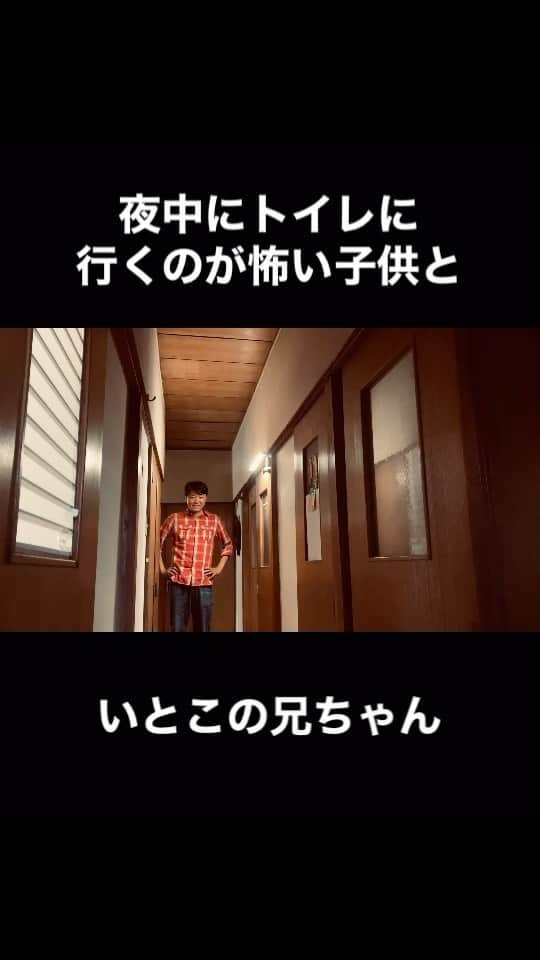 夜中にトイレに
行くのが怖い子供と

いとこの兄ちゃん